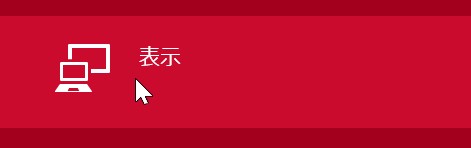 表示